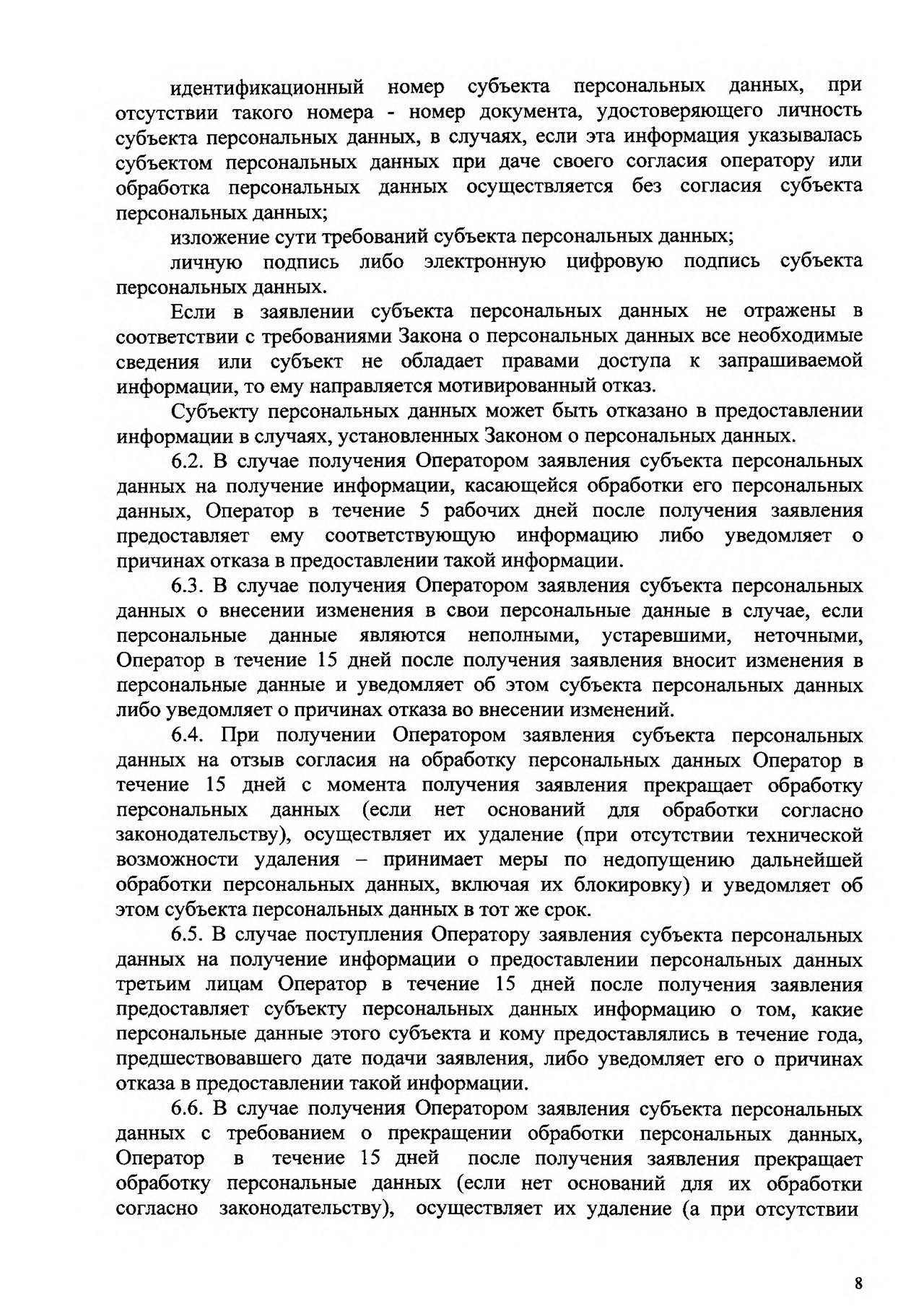 идентификационный номер субъекта персональных данных, при отсутствии такого номера - номер документа, удостоверяющего личность субъекта персональных данных, в случаях, если эта информация указывалась субъектом персональных данных при даче своего согласия оператору или обработка персональных данных осуществляется без согласия субъекта персональных данных;

изложение сути требований субъекта персональных данных;

личную подпись либо электронную цифровую подпись субъекта персональных данных.

Если в заявлении субъекта персональных данных не отражены в соответствии с требованиями Закона о персональных данных все необходимые сведения или субъект не обладает правами доступа к запрашиваемой информации, то ему направляется мотивированный отказ.

Субъекту персональных данных может быть отказано в предоставлении информации в случаях, установленных Законом о персональных данных.

6.2. В случае получения Оператором заявления субъекта персональных данных на получение информации, касающейся обработки его персональных данных, Оператор в течение 5 рабочих дней после получения заявления предоставляет ему соответствующую информацию либо уведомляет о причинах отказа в предоставлении такой информации.

6.3. В случае получения Оператором заявления субъекта персональных данных о внесении изменения в свои персональные данные в случае, если персональные данные являются неполными, устаревшими, неточными, Оператор в течение 15 дней после получения заявления вносит изменения в персональные данные и уведомляет об этом субъекта персональных данных либо уведомляет о причинах отказа во внесении изменений.

6.4. При получении Оператором заявления субъекта персональных данных на отзыв согласия на обработку персональных данных Оператор в течение 15 дней с момента получения заявления прекращает обработку персональных данных (если нет оснований для обработки согласно законодательству), осуществляет их удаление (при отсутствии технической возможности удаления – принимает меры по недопущению дальнейшей обработки персональных данных, включая их блокировку) и уведомляет об этом субъекта персональных данных в тот же срок.

6.5. В случае поступления Оператору заявления субъекта персональных данных на получение информации о предоставлении персональных данных третьим лицам Оператор в течение 15 дней после получения заявления предоставляет субъекту персональных данных информацию о том, какие персональные данные этого субъекта и кому предоставлялись в течение года, предшествовавшего дате подачи заявления, либо уведомляет его о причинах отказа в предоставлении такой информации.

6.6. В случае получения Оператором заявления субъекта персональных данных с требованием о прекращении обработки персональных данных, Оператор в течение 15 дней после получения заявления прекращает обработку персональные данных (если нет оснований для их обработки согласно законодательству), осуществляет их удаление (а при отсутствии

8